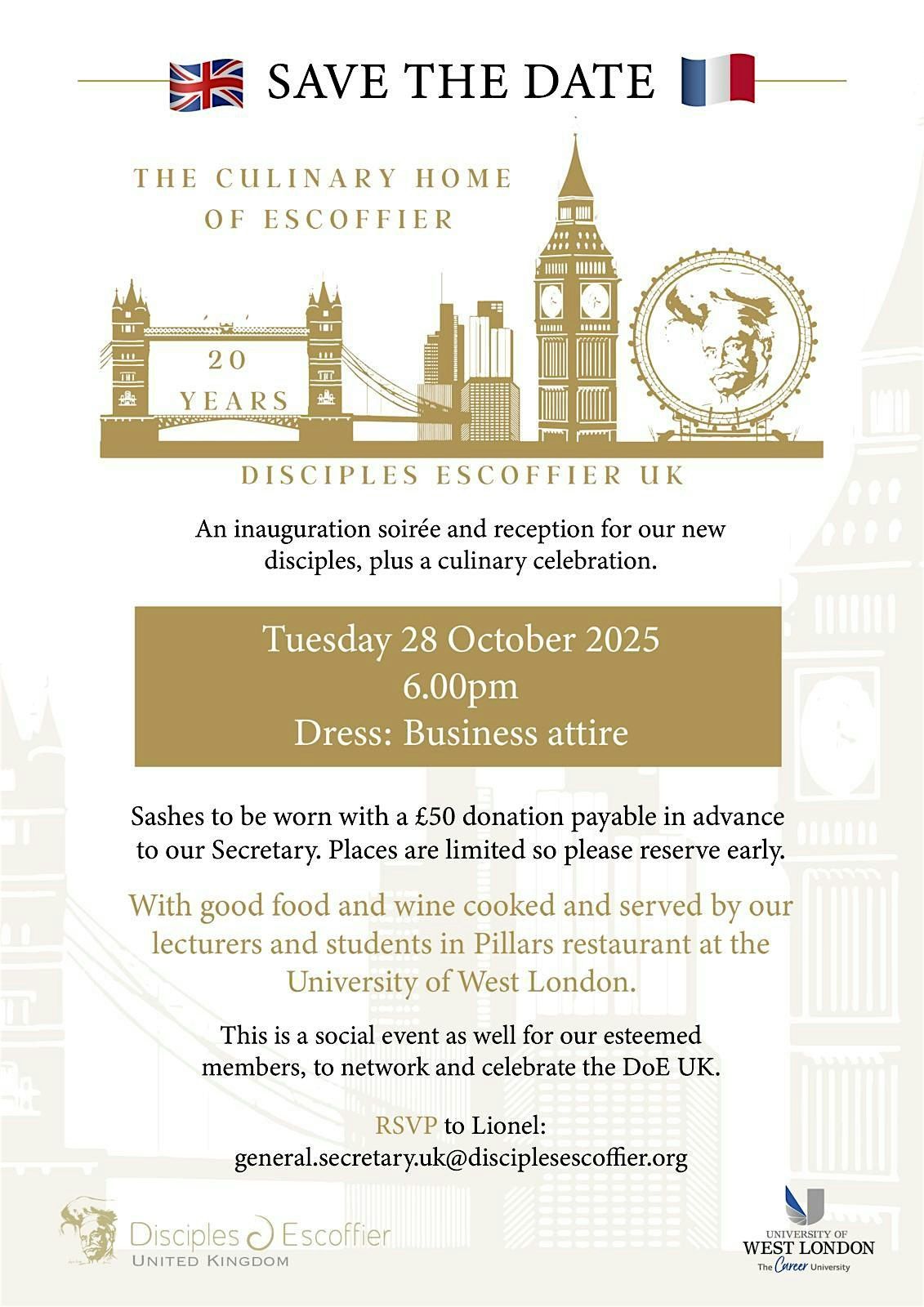 SAVE THE DATE

THE CULINARY HOME
OF ESCOFFIER

20
YEARS

DISCIPLES ESCOFFIER UK

An inauguration soirée and reception for our new disciples, plus a culinary celebration.

Tuesday 28 October 2025
6.00pm
Dress: Business attire

Sashes to be worn with a £50 donation payable in advance to our Secretary. Places are limited so please reserve early.

With good food and wine cooked and served by our lecturers and students in Pillars restaurant at the University of West London.

This is a social event as well for our esteemed members, to network and celebrate the DoE UK.

RSVP to Lionel:
general.secretary.uk@disciplesescoffier.org

Disciples Escoffier
UNITED KINGDOM

UNIVERSITY OF
WEST LONDON
The Career University